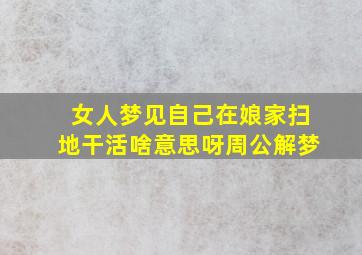 女人梦见自己在娘家扫地干活啥意思呀周公解梦